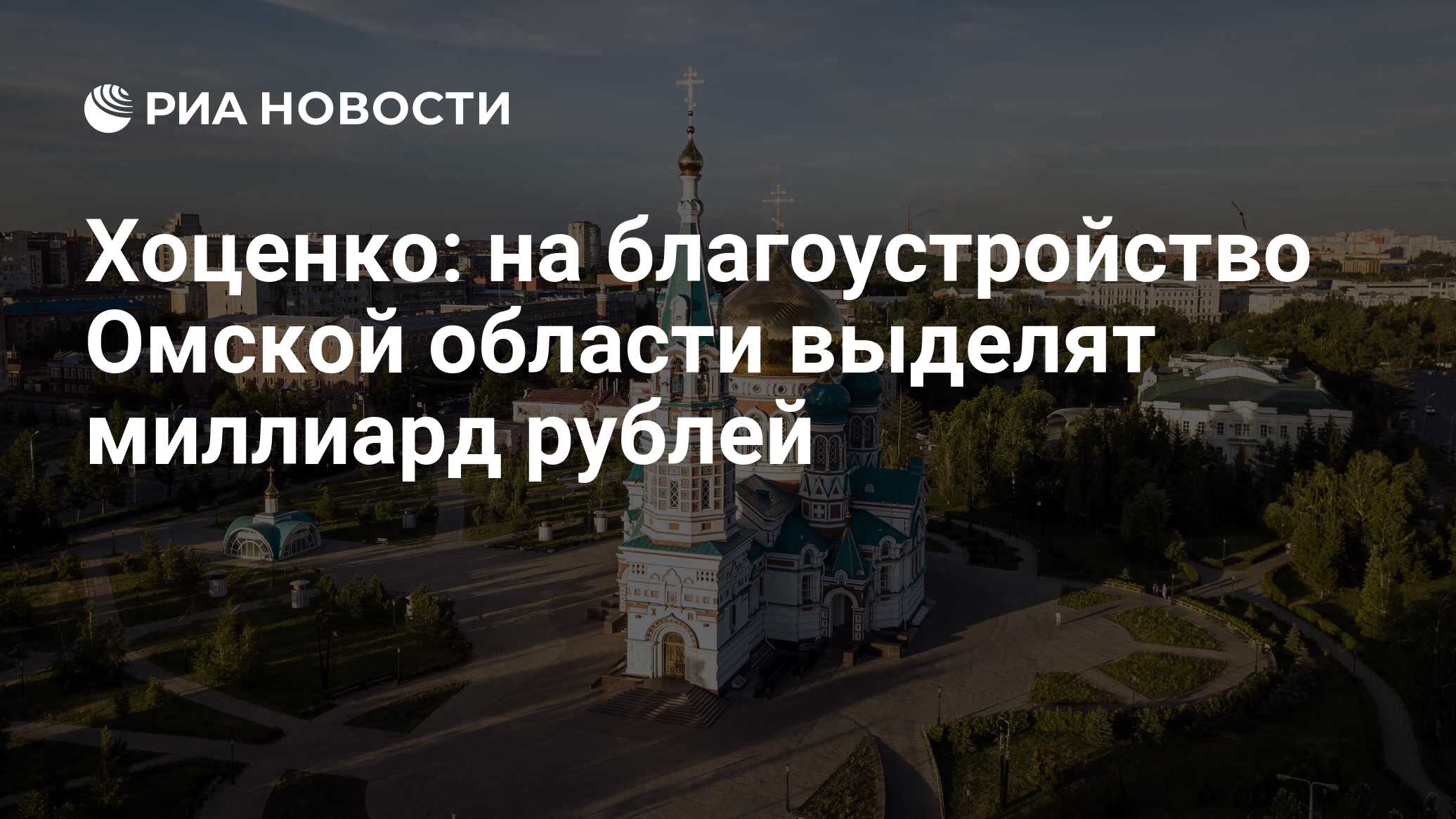 РИА НОВОСТИ

Хоценко: на благоустройство Омской области выделят миллиард рублей